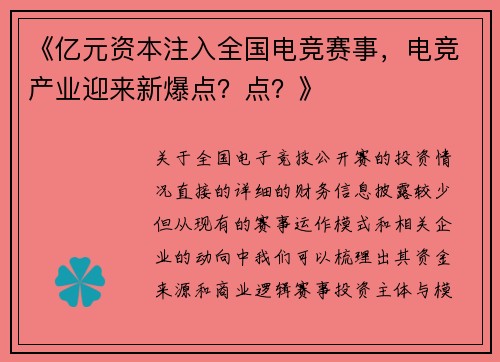 《亿元资本注入全国电竞赛事，电竞产业迎来新爆点？点？》

关于全国电子竞技公开赛的投资情况直接的详细的财务信息披露较少但从现有的赛事运作模式和相关企业的动向中我们可以梳理出其资金来源和商业逻辑赛事投资主体与模